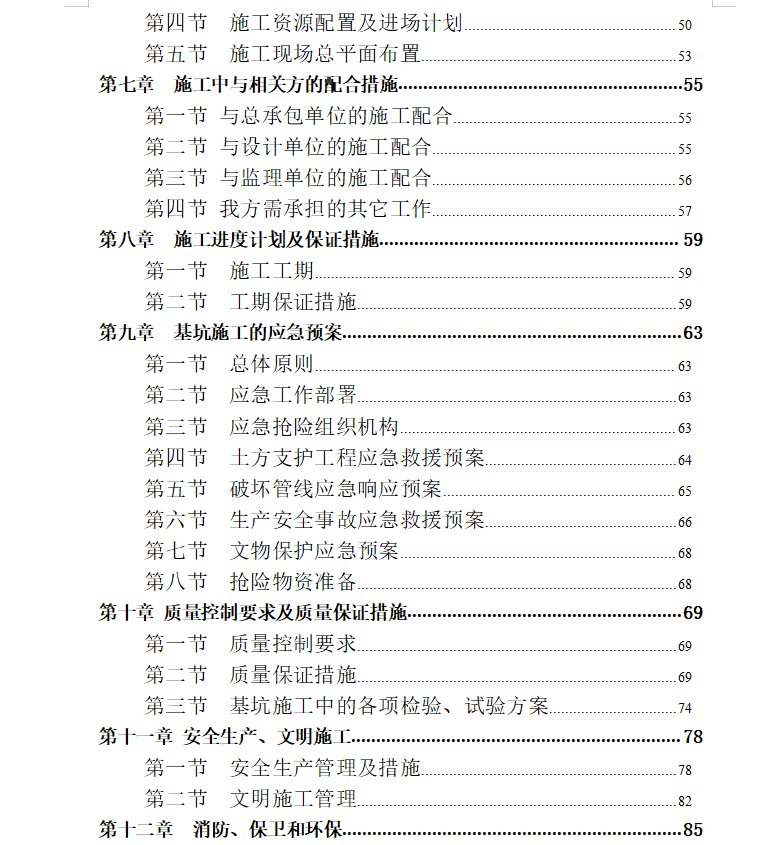 第四节　施工资源配置及进场计划 50
第五节　施工现场总平面布置 53
第七章　施工中与相关方的配合措施 55
第一节 与总承包单位的施工配合 55
第二节 与设计单位的施工配合 55
第三节 与监理单位的施工配合 56
第四节 我方需承担的其它工作 57
第八章　施工进度计划及保证措施 59
第一节　施工工期 59
第二节　工期保证措施 59
第九章　基坑施工的应急预案 63
第一节　总体原则 63
第二节　应急工作部署 63
第三节　应急抢险组织机构 63
第四节　土方支护工程应急救援预案 64
第五节　破坏管线应急响应预案 65
第六节　生产安全事故应急救援预案 66
第七节　文物保护应急预案 68
第八节　抢险物资准备 68
第十章 质量控制要求及质量保证措施 69
第一节　质量控制要求 69
第二节　质量保证措施 69
第三节　基坑施工中的各项检验、试验方案 74
第十一章 安全生产、文明施工 78
第一节　安全生产管理及措施 78
第二节　文明施工管理 82
第十二章　消防、保卫和环保 85